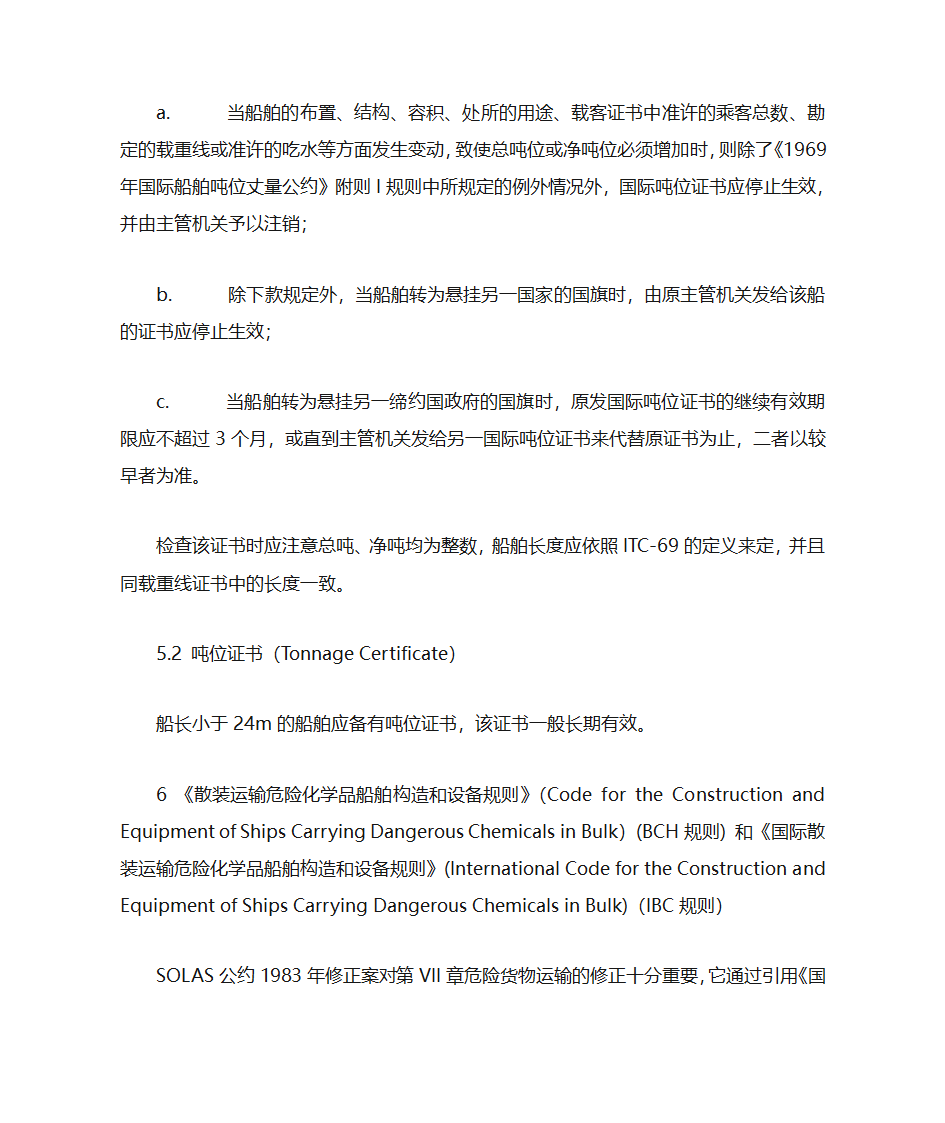 a.　　当船舶的布置、结构、容积、处所的用途、载客证书中准许的乘客总数、勘定的载重线或准许的吃水等方面发生变动，致使总吨位或净吨位必须增加时，则除了《1969年国际船舶吨位丈量公约》附则 I 规则中所规定的例外情况外，国际吨位证书应停止生效，并由主管机关予以注销；

b.　　除下款规定外，当船舶转为悬挂另一国家的国旗时，由原主管机关发给该船的证书应停止生效；

c.　　当船舶转为悬挂另一缔约国政府的国旗时，原发国际吨位证书的继续有效期限应不超过 3 个月，或直到主管机关发给另一国际吨位证书来代替原证书为止，二者以较早者为准。

检查该证书时应注意总吨、净吨均为整数，船舶长度应依照 ITC-69 的定义来定，并且同载重线证书中的长度一致。

5.2 吨位证书（Tonnage Certificate）

船长小于 24m 的船舶应备有吨位证书，该证书一般长期有效。

6 《散装运输危险化学品船舶构造和设备规则》(Code for the Construction and Equipment of Ships Carrying Dangerous Chemicals in Bulk)（BCH 规则）和《国际散装运输危险化学品船舶构造和设备规则》(International Code for the Construction and Equipment of Ships Carrying Dangerous Chemicals in Bulk)（IBC 规则）

SOLAS 公约 1983 年修正案对第 VII 章危险货物运输的修正十分重要，它通过引用《国